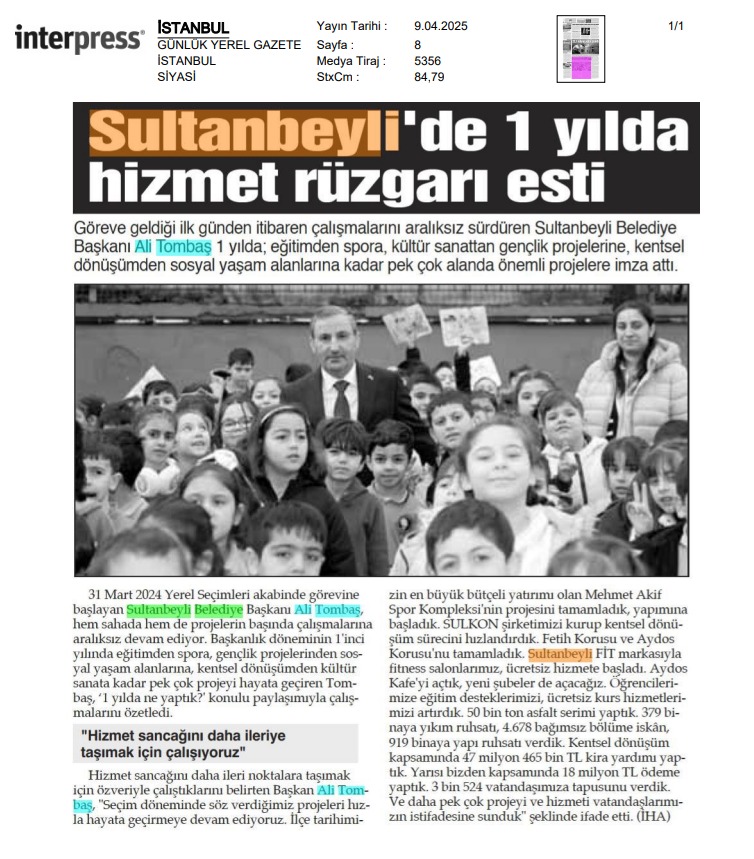 interpress
İSTANBUL
GÜNLÜK YEREL GAZETE
İSTANBUL
SİYASİ

Yayın Tarihi : 9.04.2025
Sayfa : 8
Medya Tiraj : 5356
StxCm : 84,79

1/1

Sultanbeyli'de 1 yılda hizmet rüzgarı esti

Göreve geldiği ilk günden itibaren çalışmalarını aralıksız sürdüren Sultanbeyli Belediye Başkanı Ali Tombaş 1 yılda; eğitimden spora, kültür sanattan gençlik projelerine, kentsel dönüşümden sosyal yaşam alanlarına kadar pek çok alanda önemli projelere imza attı.

31 Mart 2024 Yerel Seçimleri akabinde görevine başlayan Sultanbeyli Belediye Başkanı Ali Tombaş, hem sahada hem de projelerin başında çalışmalarına aralıksız devam ediyor. Başkanlık döneminin 1'inci yılında eğitimden spora, gençlik projelerinden sosyal yaşam alanlarına, kentsel dönüşümden kültür sanata kadar pek çok projeyi hayata geçiren Tombaş, '1 yılda ne yaptık?' konulu paylaşımıyla çalışmalarını özetledi.

"Hizmet sancağını daha ileriye taşımak için çalışıyoruz"

Hizmet sancağını daha ileri noktalara taşımak için özveriyle çalıştıklarını belirten Başkan Ali Tombaş, "Seçim döneminde söz verdiğimiz projeleri hızla hayata geçirmeye devam ediyoruz. İlçe tarihimizin en büyük bütçeli yatırımı olan Mehmet Akif Spor Kompleksi'nin projesini tamamladık, yapımına başladık. SULKON şirketimizi kurup kentsel dönüşüm sürecini hızlandırdık. Fetih Korusu ve Aydos Korusu'nu tamamladık. Sultanbeyli FİT markasıyla fitness salonlarımız, ücretsiz hizmete başladı. Aydos Kafe'yi açtık, yeni şubeler de açacağız. Öğrencilerimize eğitim desteklerimizi, ücretsiz kurs hizmetlerimizi artırdık. 50 bin ton asfalt serimi yaptık. 379 binaya yıkım ruhsatı, 4.678 bağımsız bölüme iskân, 919 binaya yapı ruhsatı verdik. Kentsel dönüşüm kapsamında 47 milyon 465 bin TL kira yardımı yaptık. Yarısı bizden kapsamında 18 milyon TL ödeme yaptık. 3 bin 524 vatandaşımıza tapusunu verdik. Ve daha pek çok projeyi ve hizmeti vatandaşlarımızın istifadesine sunduk" şeklinde ifade etti. (İHA)